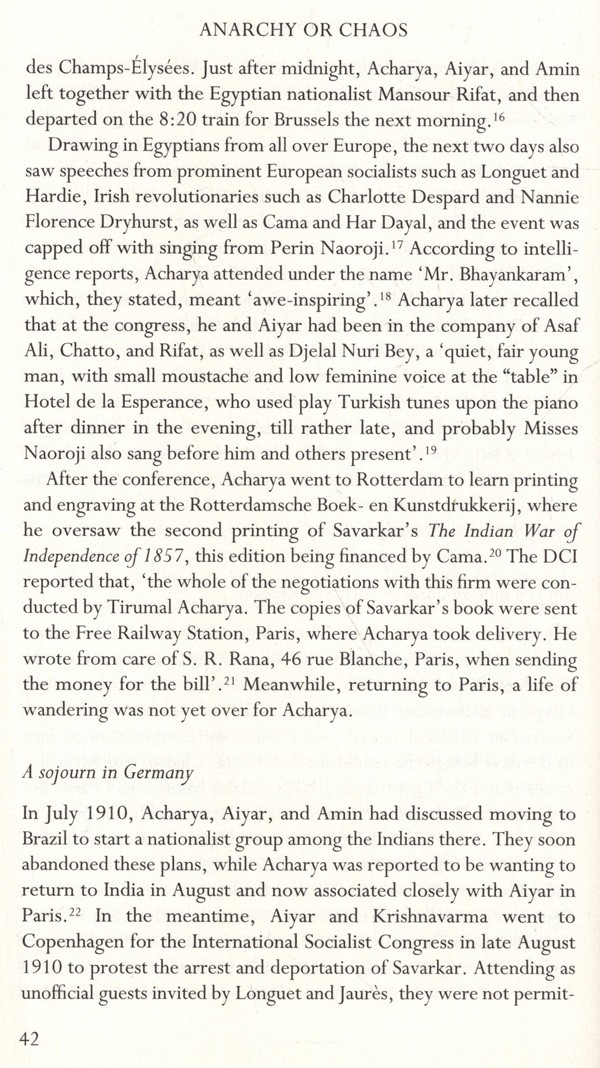 ANARCHY OR CHAOS

des Champs-Élysées. Just after midnight, Acharya, Aiyar, and Amin left together with the Egyptian nationalist Mansour Rifat, and then departed on the 8:20 train for Brussels the next morning.$^{16}$

Drawing in Egyptians from all over Europe, the next two days also saw speeches from prominent European socialists such as Longuet and Hardie, Irish revolutionaries such as Charlotte Despard and Nannie Florence Dryhurst, as well as Cama and Har Dayal, and the event was capped off with singing from Perin Naoroji.$^{17}$ According to intelligence reports, Acharya attended under the name 'Mr. Bhayankaram', which, they stated, meant 'awe-inspiring'.$^{18}$ Acharya later recalled that at the congress, he and Aiyar had been in the company of Asaf Ali, Chatto, and Rifat, as well as Djelal Nuri Bey, a 'quiet, fair young man, with small moustache and low feminine voice at the "table" in Hotel de la Esperance, who used play Turkish tunes upon the piano after dinner in the evening, till rather late, and probably Misses Naoroji also sang before him and others present'.$^{19}$

After the conference, Acharya went to Rotterdam to learn printing and engraving at the Rotterdamsche Boek- en Kunstdrukkerij, where he oversaw the second printing of Savarkar's The Indian War of Independence of 1857, this edition being financed by Cama.$^{20}$ The DCI reported that, 'the whole of the negotiations with this firm were conducted by Tirumal Acharya. The copies of Savarkar's book were sent to the Free Railway Station, Paris, where Acharya took delivery. He wrote from care of S. R. Rana, 46 rue Blanche, Paris, when sending the money for the bill'.$^{21}$ Meanwhile, returning to Paris, a life of wandering was not yet over for Acharya.

A sojourn in Germany

In July 1910, Acharya, Aiyar, and Amin had discussed moving to Brazil to start a nationalist group among the Indians there. They soon abandoned these plans, while Acharya was reported to be wanting to return to India in August and now associated closely with Aiyar in Paris.$^{22}$ In the meantime, Aiyar and Krishnavarma went to Copenhagen for the International Socialist Congress in late August 1910 to protest the arrest and deportation of Savarkar. Attending as unofficial guests invited by Longuet and Jaurès, they were not permit-

42